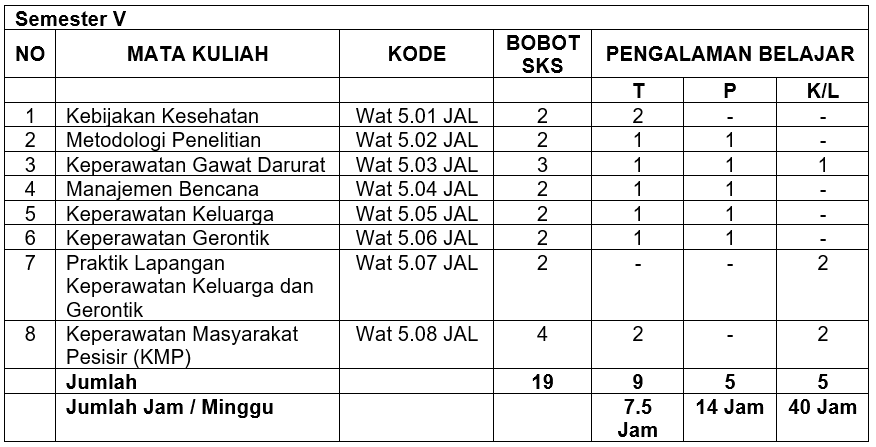 Semester V

| NO | MATA KULIAH | KODE | BOBOT SKS | PENGALAMAN BELAJAR | | |
|---|---|---|---|---|---|---|
| | | | | T | P | K/L |
| 1 | Kebijakan Kesehatan | Wat 5.01 JAL | 2 | 2 | - | - |
| 2 | Metodologi Penelitian | Wat 5.02 JAL | 2 | 1 | 1 | - |
| 3 | Keperawatan Gawat Darurat | Wat 5.03 JAL | 3 | 1 | 1 | 1 |
| 4 | Manajemen Bencana | Wat 5.04 JAL | 2 | 1 | 1 | - |
| 5 | Keperawatan Keluarga | Wat 5.05 JAL | 2 | 1 | 1 | - |
| 6 | Keperawatan Gerontik | Wat 5.06 JAL | 2 | 1 | 1 | - |
| 7 | Praktik Lapangan Keperawatan Keluarga dan Gerontik | Wat 5.07 JAL | 2 | - | - | 2 |
| 8 | Keperawatan Masyarakat Pesisir (KMP) | Wat 5.08 JAL | 4 | 2 | - | 2 |
| | Jumlah | | 19 | 9 | 5 | 5 |
| | Jumlah Jam / Minggu | | | 7.5 Jam | 14 Jam | 40 Jam |